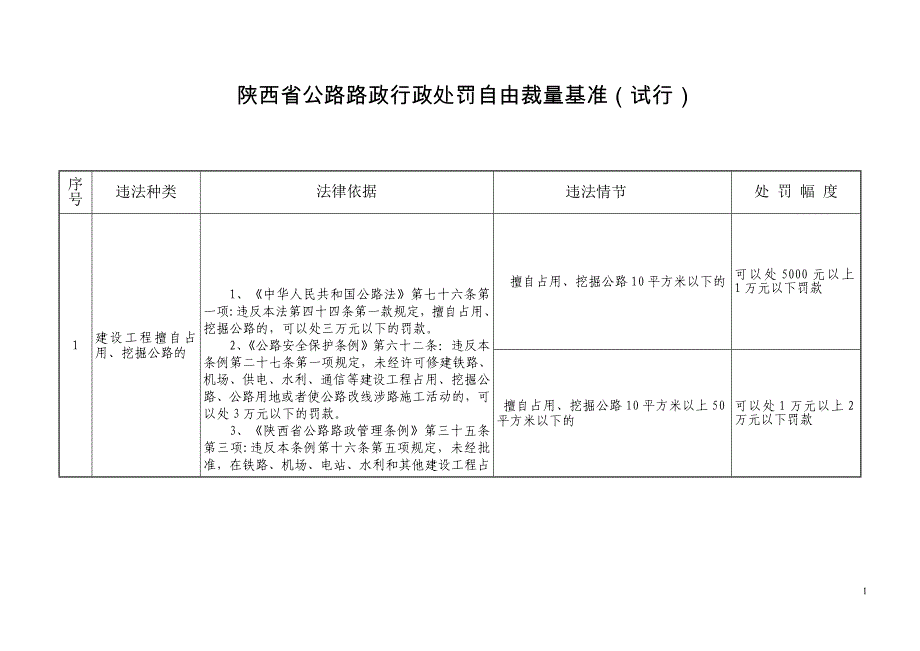 陕西省公路路政行政处罚自由裁量基准（试行）

| 序号 | 违法种类 | 法律依据 | 违法情节 | 处 罚 幅 度 |
|---|---|---|---|---|
| 1 | 建设工程擅自占用、挖掘公路的 | 1、《中华人民共和国公路法》第七十六条第一项：违反本法第四十四条第一款规定，擅自占用、挖掘公路的，可以处三万元以下的罚款。 2、《公路安全保护条例》第六十二条：违反本条例第二十七条第一项规定，未经许可修建铁路、机场、供电、水利、通信等建设工程占用、挖掘公路、公路用地或者使公路改线涉路施工活动的，可以处3万元以下的罚款。 3、《陕西省公路路政管理条例》第三十五条第三项：违反本条例第十六条第五项规定，未经批准，在铁路、机场、电站、水利和其他建设工程占 | 擅自占用、挖掘公路10平方米以下的 | 可以处5000元以上1万元以下罚款 |
| | | | 擅自占用、挖掘公路10平方米以上50平方米以下的 | 可以处1万元以上2万元以下罚款 |

1